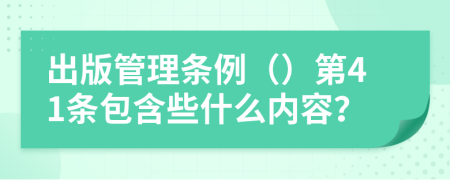 出版管理条例（）第41条包含些什么内容?